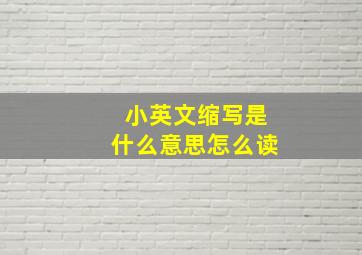 小英文缩写是
什么意思怎么读